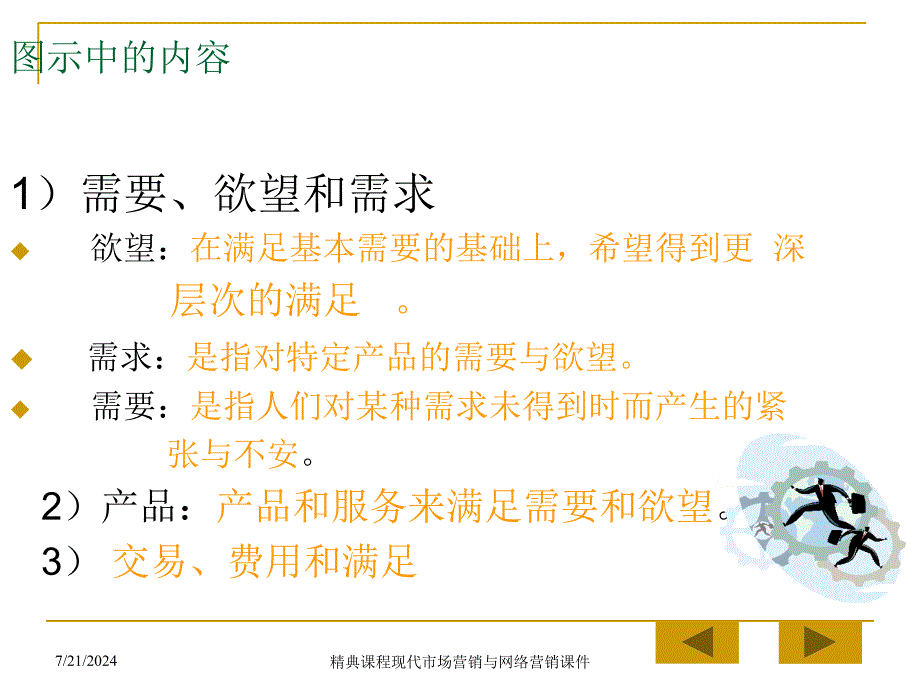 图示中的内容

1）需要、欲望和需求

欲望：在满足基本需要的基础上，希望得到更 深层次的满足 。

需求：是指对特定产品的需要与欲望。

需要：是指人们对某种需求未得到时而产生的紧张与不安。

2）产品：产品和服务来满足需要和欲望。

3） 交易、费用和满足

7/21/2024

精典课程现代市场营销与网络营销课件